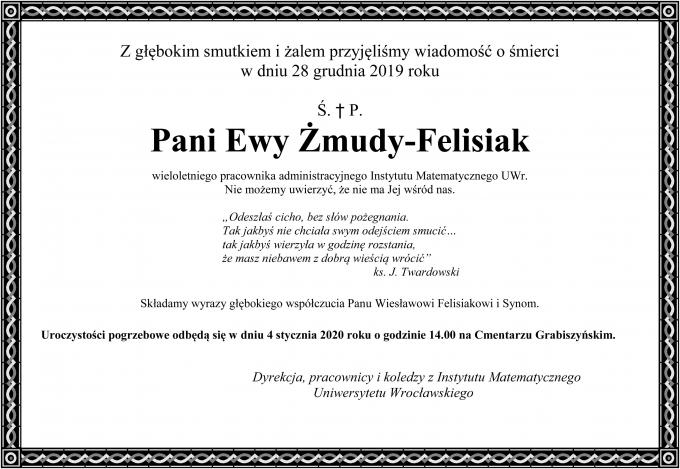 Z głębokim smutkiem i żalem przyjęliśmy wiadomość o śmierci
w dniu 28 grudnia 2019 roku

Ś. † P.

Pani Ewy Żmudy-Felisiak

wieloletniego pracownika administracyjnego Instytutu Matematycznego UWr.
Nie możemy uwierzyć, że nie ma Jej wśród nas.

„Odeszłaś cicho, bez słów pożegnania.
Tak jakbyś nie chciała swym odejściem smucić…
tak jakbyś wierzyła w godzinę rozstania,
że masz niebawem z dobrą wieścią wrócić”
ks. J. Twardowski

Składamy wyrazy głębokiego współczucia Panu Wiesławowi Felisiakowi i Synom.

Uroczystości pogrzebowe odbędą się w dniu 4 stycznia 2020 roku o godzinie 14.00 na Cmentarzu Grabiszyńskim.

Dyrekcja, pracownicy i koledzy z Instytutu Matematycznego
Uniwersytetu Wrocławskiego